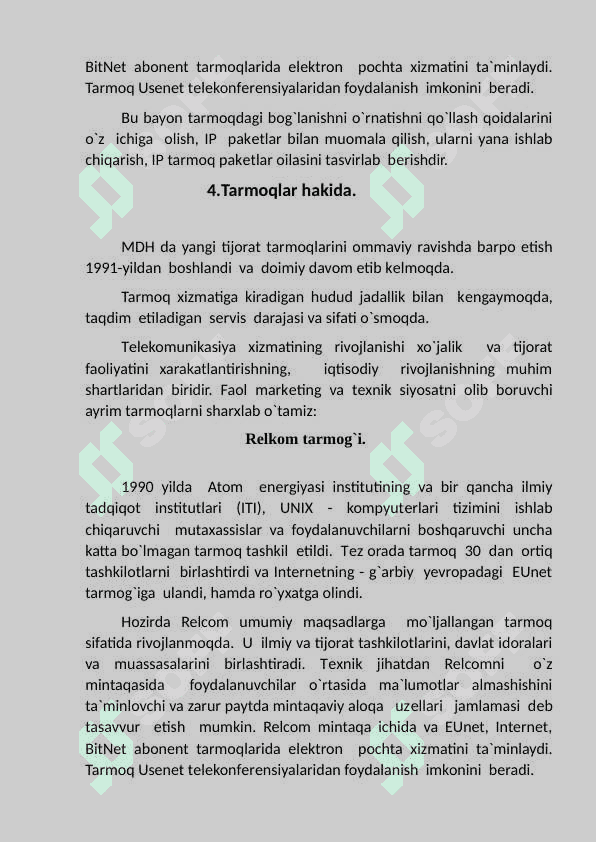 BitNet abonent tarmoqlarida elektron pochta xizmatini ta`minlaydi. Tarmoq Usenet telekonferensiyalaridan foydalanish imkonini beradi.

Bu bayon tarmoqdagi bog`lanishni o`rnatishni qo`llash qoidalarini o`z ichiga olish, IP paketlar bilan muomala qilish, ularni yana ishlab chiqarish, IP tarmoq paketlar oilasini tasvirlab berishdir.

4.Tarmoqlar hakida.

MDH da yangi tijorat tarmoqlarini ommaviy ravishda barpo etish 1991-yildan boshlandi va doimiy davom etib kelmoqda.

Tarmoq xizmatiga kiradigan hudud jadallik bilan kengaymoqda, taqdim etiladigan servis darajasi va sifati o`smoqda.

Telekomunikasiya xizmatining rivojlanishi xo`jalik va tijorat faoliyatini xarakatlantirishning, iqtisodiy rivojlanishning muhim shartlaridan biridir. Faol marketing va texnik siyosatni olib boruvchi ayrim tarmoqlarni sharxlab o`tamiz:

Relkom tarmog`i.

1990 yilda Atom energiyasi institutining va bir qancha ilmiy tadqiqot institutlari (ITI), UNIX - kompyuterlari tizimini ishlab chiqaruvchi mutaxassislar va foydalanuvchilarni boshqaruvchi uncha katta bo`lmagan tarmoq tashkil etildi. Tez orada tarmoq 30 dan ortiq tashkilotlarni birlashtirdi va Internetning - g`arbiy yevropadagi EUnet tarmog`iga ulandi, hamda ro`yxatga olindi.

Hozirda Relcom umumiy maqsadlarga mo`ljallangan tarmoq sifatida rivojlanmoqda. U ilmiy va tijorat tashkilotlarini, davlat idoralari va muassasalarini birlashtiradi. Texnik jihatdan Relcomni o`z mintaqasida foydalanuvchilar o`rtasida ma`lumotlar almashishini ta`minlovchi va zarur paytda mintaqaviy aloqa uzellari jamlamasi deb tasavvur etish mumkin. Relcom mintaqa ichida va EUnet, Internet, BitNet abonent tarmoqlarida elektron pochta xizmatini ta`minlaydi. Tarmoq Usenet telekonferensiyalaridan foydalanish imkonini beradi.